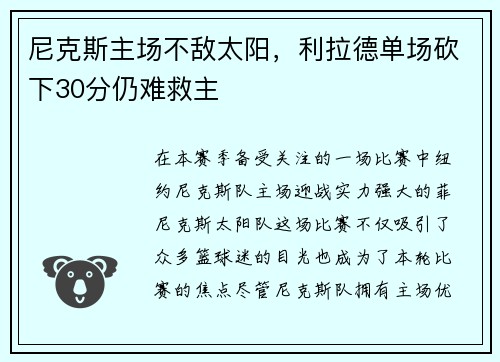 尼克斯主场不敌太阳，利拉德单场砍下30分仍难救主

在本赛季备受关注的一场比赛中纽约尼克斯队主场迎战实力强大的菲尼克斯太阳队这场比赛不仅吸引了众多篮球迷的目光也成为了本轮比赛的焦点尽管尼克斯队拥有主场优